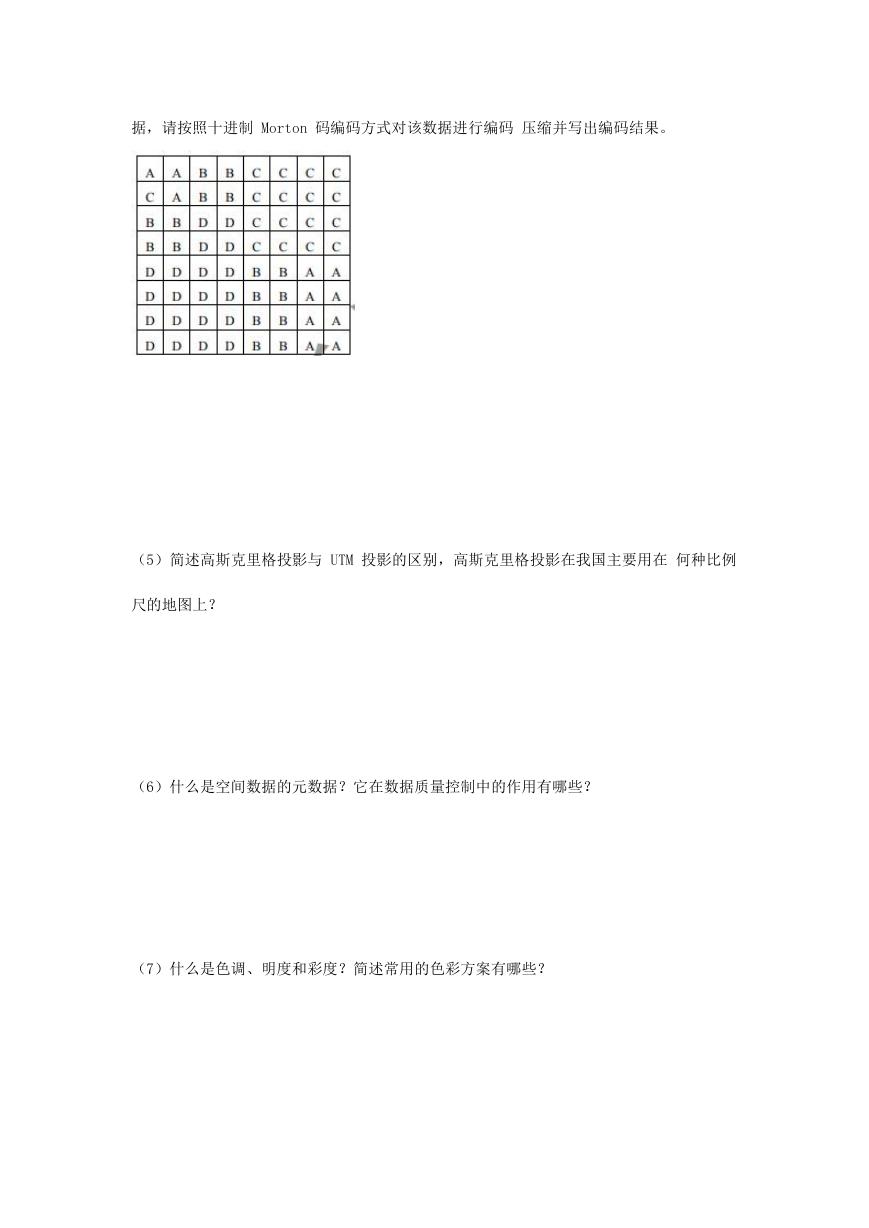 据，请按照十进制 Morton 码编码方式对该数据进行编码 压缩并写出编码结果。

| A | A | B | B | C | C | C | C |
|---|---|---|---|---|---|---|---|
| C | A | B | B | C | C | C | C |
| B | B | D | D | C | C | C | C |
| B | B | D | D | C | C | C | C |
| D | D | D | D | B | B | A | A |
| D | D | D | D | B | B | A | A |
| D | D | D | D | B | B | A | A |
| D | D | D | D | B | B | A | A |

（5）简述高斯克里格投影与 UTM 投影的区别，高斯克里格投影在我国主要用在 何种比例尺的地图上？

（6）什么是空间数据的元数据？它在数据质量控制中的作用有哪些？

（7）什么是色调、明度和彩度？简述常用的色彩方案有哪些？